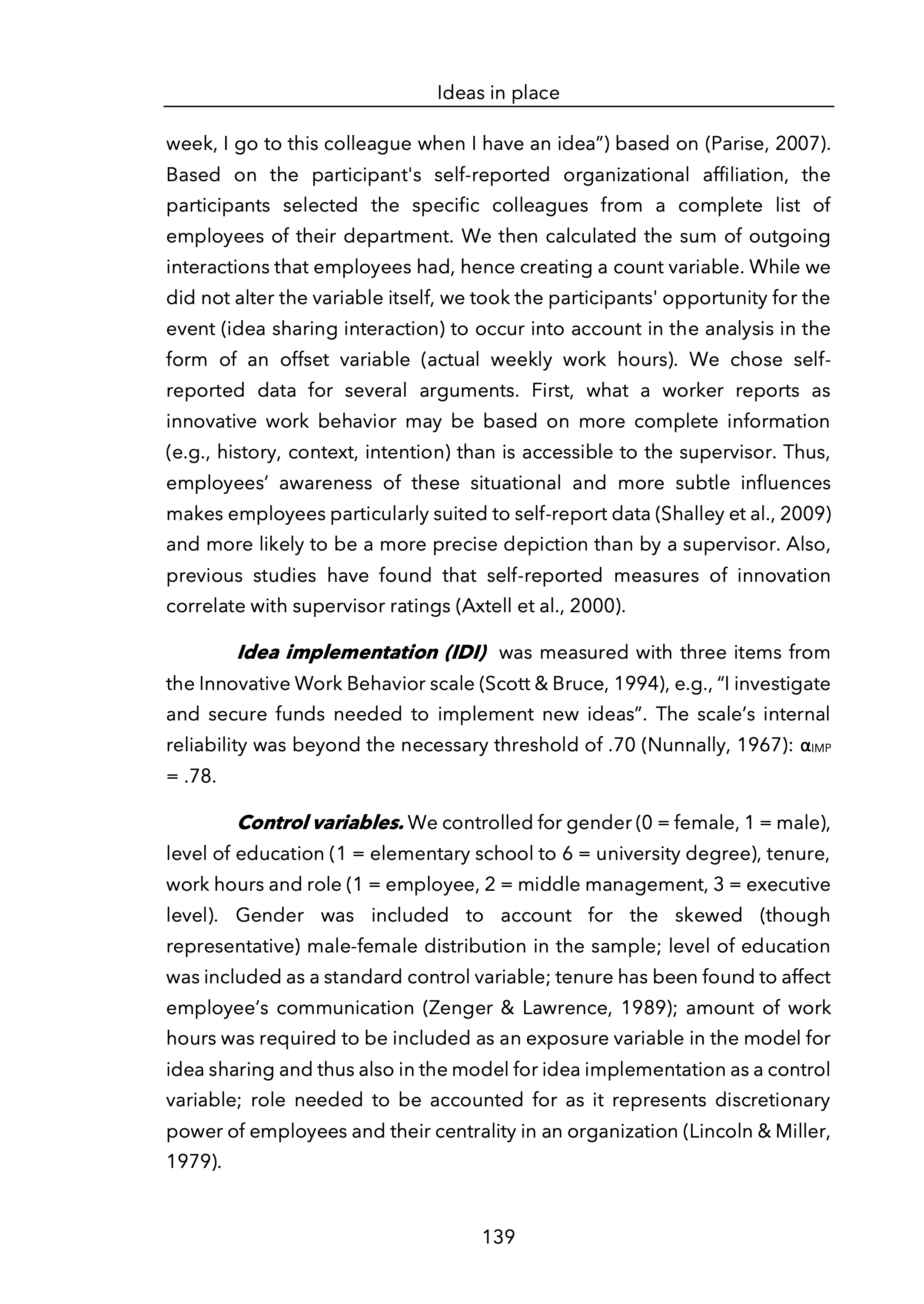 Ideas in place

week, I go to this colleague when I have an idea”) based on (Parise, 2007). Based on the participant's self-reported organizational affiliation, the participants selected the specific colleagues from a complete list of employees of their department. We then calculated the sum of outgoing interactions that employees had, hence creating a count variable. While we did not alter the variable itself, we took the participants' opportunity for the event (idea sharing interaction) to occur into account in the analysis in the form of an offset variable (actual weekly work hours). We chose self-reported data for several arguments. First, what a worker reports as innovative work behavior may be based on more complete information (e.g., history, context, intention) than is accessible to the supervisor. Thus, employees’ awareness of these situational and more subtle influences makes employees particularly suited to self-report data (Shalley et al., 2009) and more likely to be a more precise depiction than by a supervisor. Also, previous studies have found that self-reported measures of innovation correlate with supervisor ratings (Axtell et al., 2000).

Idea implementation (IDI) was measured with three items from the Innovative Work Behavior scale (Scott & Bruce, 1994), e.g., “I investigate and secure funds needed to implement new ideas”. The scale’s internal reliability was beyond the necessary threshold of .70 (Nunnally, 1967): $\alpha_{IMP}$ = .78.

Control variables. We controlled for gender (0 = female, 1 = male), level of education (1 = elementary school to 6 = university degree), tenure, work hours and role (1 = employee, 2 = middle management, 3 = executive level). Gender was included to account for the skewed (though representative) male-female distribution in the sample; level of education was included as a standard control variable; tenure has been found to affect employee’s communication (Zenger & Lawrence, 1989); amount of work hours was required to be included as an exposure variable in the model for idea sharing and thus also in the model for idea implementation as a control variable; role needed to be accounted for as it represents discretionary power of employees and their centrality in an organization (Lincoln & Miller, 1979).

139